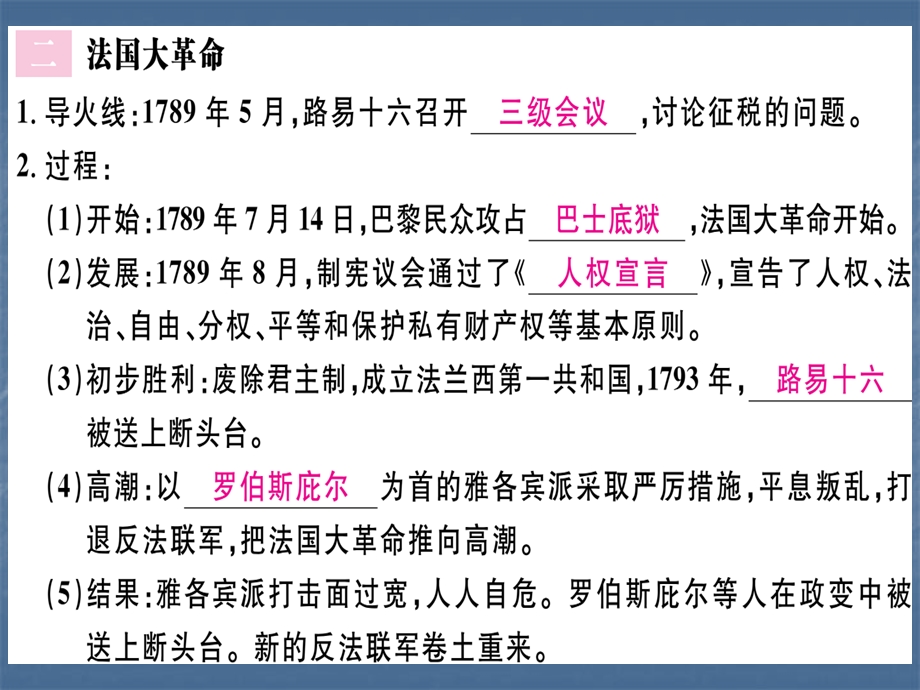 二 法国大革命

1. 导火线：1789 年 5 月，路易十六召开 三级会议 ，讨论征税的问题。

2. 过程：

(1)开始：1789 年 7 月 14 日，巴黎民众攻占 巴士底狱 ，法国大革命开始。

(2)发展：1789 年 8 月，制宪议会通过了《 人权宣言 》，宣告了人权、法治、自由、分权、平等和保护私有财产权等基本原则。

(3)初步胜利：废除君主制，成立法兰西第一共和国，1793 年， 路易十六 被送上断头台。

(4)高潮：以 罗伯斯庇尔 为首的雅各宾派采取严厉措施，平息叛乱，打退反法联军，把法国大革命推向高潮。

(5)结果：雅各宾派打击面过宽，人人自危。罗伯斯庇尔等人在政变中被送上断头台。新的反法联军卷土重来。